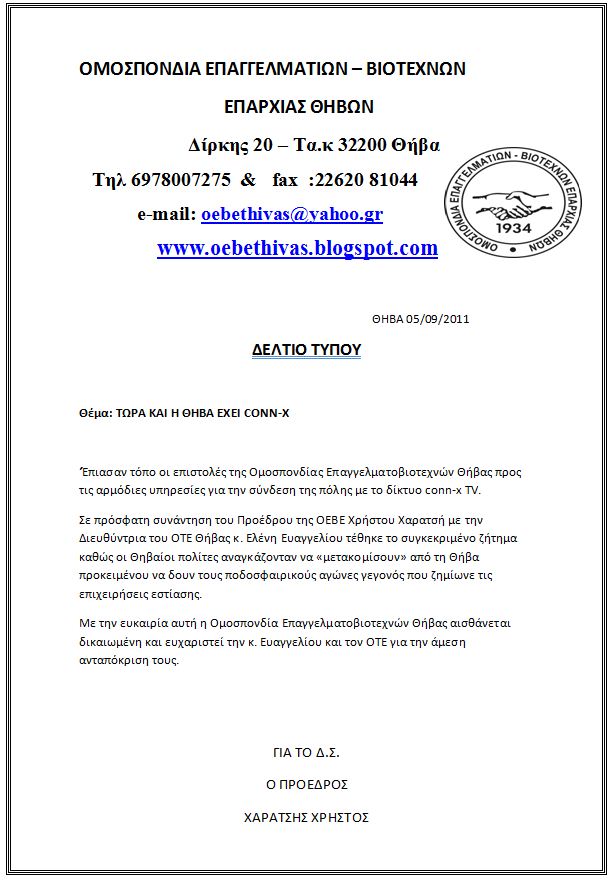 ΟΜΟΣΠΟΝΔΙΑ ΕΠΑΓΓΕΛΜΑΤΙΩΝ – ΒΙΟΤΕΧΝΩΝ

ΕΠΑΡΧΙΑΣ ΘΗΒΩΝ

Δίρκης 20 – Τα.κ 32200 Θήβα

Τηλ 6978007275 & fax :22620 81044

e-mail: oebethivas@yahoo.gr

www.oebethivas.blogspot.com

ΟΜΟΣΠΟΝΔΙΑ ΕΠΑΓΓΕΛΜΑΤΙΩΝ - ΒΙΟΤΕΧΝΩΝ ΕΠΑΡΧΙΑΣ ΘΗΒΩΝ

1934

ΘΗΒΑ 05/09/2011

ΔΕΛΤΙΟ ΤΥΠΟΥ

Θέμα: ΤΩΡΑ ΚΑΙ Η ΘΗΒΑ ΕΧΕΙ CONN-X

Έπιασαν τόπο οι επιστολές της Ομοσπονδίας Επαγγελματοβιοτεχνών Θήβας προς τις αρμόδιες υπηρεσίες για την σύνδεση της πόλης με το δίκτυο conn-x TV.

Σε πρόσφατη συνάντηση του Προέδρου της ΟΕΒΕ Χρήστου Χαρατσή με την Διευθύντρια του ΟΤΕ Θήβας κ. Ελένη Ευαγγελίου τέθηκε το συγκεκριμένο ζήτημα καθώς οι Θηβαίοι πολίτες αναγκάζονταν να «μετακομίσουν» από τη Θήβα προκειμένου να δουν τους ποδοσφαιρικούς αγώνες γεγονός που ζημίωνε τις επιχειρήσεις εστίασης.

Με την ευκαιρία αυτή η Ομοσπονδία Επαγγελματοβιοτεχνών Θήβας αισθάνεται δικαιωμένη και ευχαριστεί την κ. Ευαγγελίου και τον ΟΤΕ για την άμεση ανταπόκριση τους.

ΓΙΑ ΤΟ Δ.Σ.

Ο ΠΡΟΕΔΡΟΣ

ΧΑΡΑΤΣΗΣ ΧΡΗΣΤΟΣ